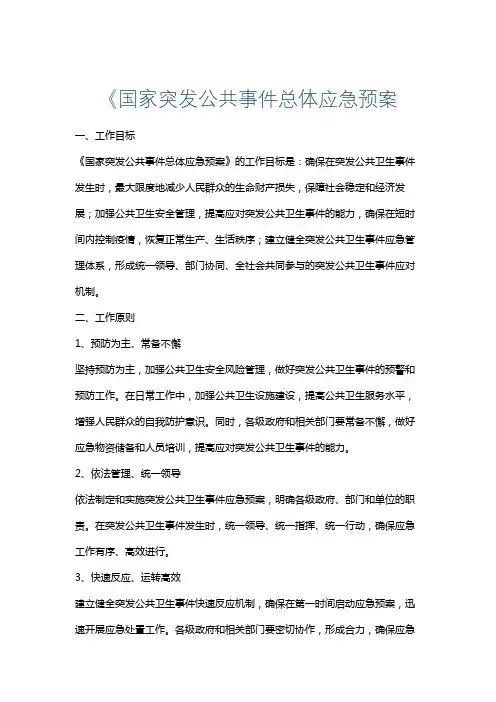 《国家突发公共事件总体应急预案

一、工作目标

《国家突发公共事件总体应急预案》的工作目标是：确保在突发公共卫生事件发生时，最大限度地减少人民群众的生命财产损失，保障社会稳定和经济发展；加强公共卫生安全管理，提高应对突发公共卫生事件的能力，确保在短时间内控制疫情，恢复正常生产、生活秩序；建立健全突发公共卫生事件应急管理体系，形成统一领导、部门协同、全社会共同参与的突发公共卫生事件应对机制。

二、工作原则

1、预防为主、常备不懈

坚持预防为主，加强公共卫生安全风险管理，做好突发公共卫生事件的预警和预防工作。在日常工作中，加强公共卫生设施建设，提高公共卫生服务水平，增强人民群众的自我防护意识。同时，各级政府和相关部门要常备不懈，做好应急物资储备和人员培训，提高应对突发公共卫生事件的能力。

2、依法管理、统一领导

依法制定和实施突发公共卫生事件应急预案，明确各级政府、部门和单位的职责。在突发公共卫生事件发生时，统一领导、统一指挥、统一行动，确保应急工作有序、高效进行。

3、快速反应、运转高效

建立健全突发公共卫生事件快速反应机制，确保在第一时间启动应急预案，迅速开展应急处置工作。各级政府和相关部门要密切协作，形成合力，确保应急